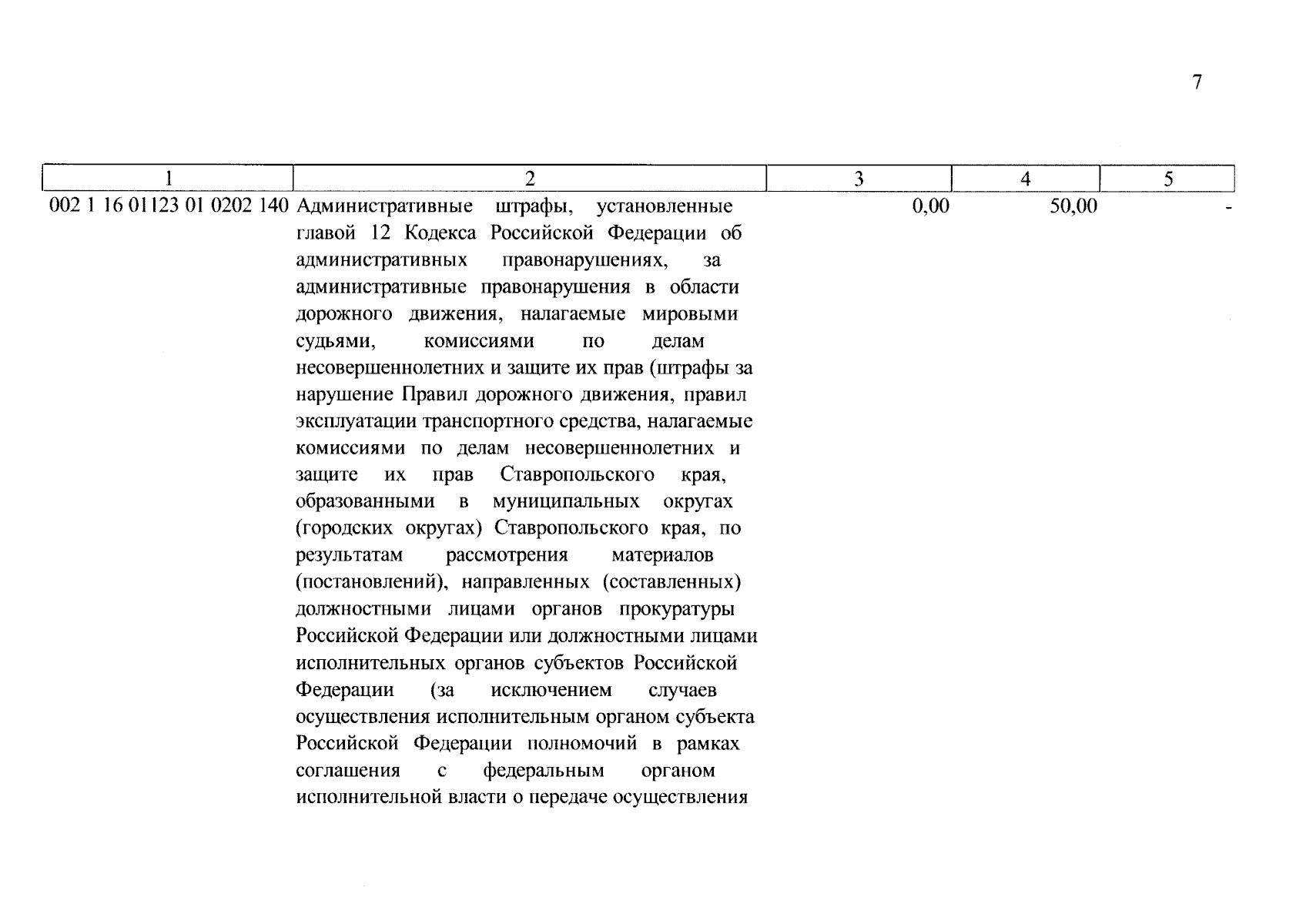 7

| 1 | 2 | 3 | 4 | 5 |
|---|---|---|---|---|
| 002 1 16 01123 01 0202 140 | Административные штрафы, установленные главой 12 Кодекса Российской Федерации об административных правонарушениях, за административные правонарушения в области дорожного движения, налагаемые мировыми судьями, комиссиями по делам несовершеннолетних и защите их прав (штрафы за нарушение Правил дорожного движения, правил эксплуатации транспортного средства, налагаемые комиссиями по делам несовершеннолетних и защите их прав Ставропольского края, образованными в муниципальных округах (городских округах) Ставропольского края, по результатам рассмотрения материалов (постановлений), направленных (составленных) должностными лицами органов прокуратуры Российской Федерации или должностными лицами исполнительных органов субъектов Российской Федерации (за исключением случаев осуществления исполнительным органом субъекта Российской Федерации полномочий в рамках соглашения с федеральным органом исполнительной власти о передаче осуществления | 0,00 | 50,00 | - |